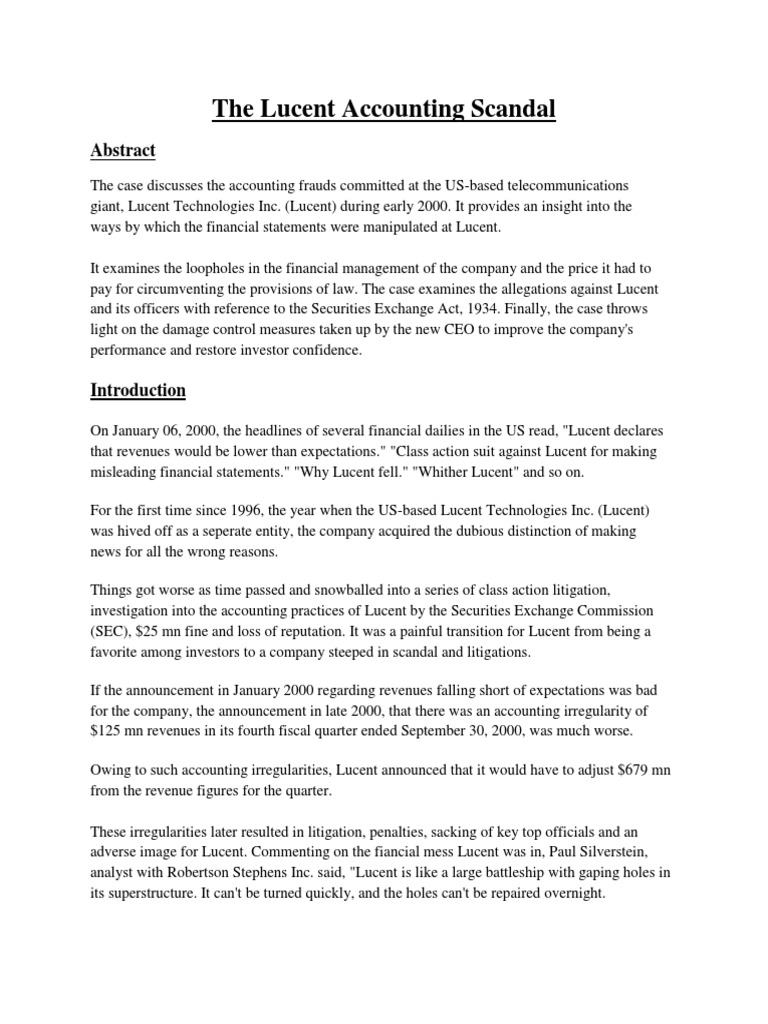 The Lucent Accounting Scandal

Abstract

The case discusses the accounting frauds committed at the US-based telecommunications giant, Lucent Technologies Inc. (Lucent) during early 2000. It provides an insight into the ways by which the financial statements were manipulated at Lucent.

It examines the loopholes in the financial management of the company and the price it had to pay for circumventing the provisions of law. The case examines the allegations against Lucent and its officers with reference to the Securities Exchange Act, 1934. Finally, the case throws light on the damage control measures taken up by the new CEO to improve the company's performance and restore investor confidence.

Introduction

On January 06, 2000, the headlines of several financial dailies in the US read, "Lucent declares that revenues would be lower than expectations." "Class action suit against Lucent for making misleading financial statements." "Why Lucent fell." "Whither Lucent" and so on.

For the first time since 1996, the year when the US-based Lucent Technologies Inc. (Lucent) was hived off as a seperate entity, the company acquired the dubious distinction of making news for all the wrong reasons.

Things got worse as time passed and snowballed into a series of class action litigation, investigation into the accounting practices of Lucent by the Securities Exchange Commission (SEC), $25 mn fine and loss of reputation. It was a painful transition for Lucent from being a favorite among investors to a company steeped in scandal and litigations.

If the announcement in January 2000 regarding revenues falling short of expectations was bad for the company, the announcement in late 2000, that there was an accounting irregularity of $125 mn revenues in its fourth fiscal quarter ended September 30, 2000, was much worse.

Owing to such accounting irregularities, Lucent announced that it would have to adjust $679 mn from the revenue figures for the quarter.

These irregularities later resulted in litigation, penalties, sacking of key top officials and an adverse image for Lucent. Commenting on the fiancial mess Lucent was in, Paul Silverstein, analyst with Robertson Stephens Inc. said, "Lucent is like a large battleship with gaping holes in its superstructure. It can't be turned quickly, and the holes can't be repaired overnight.